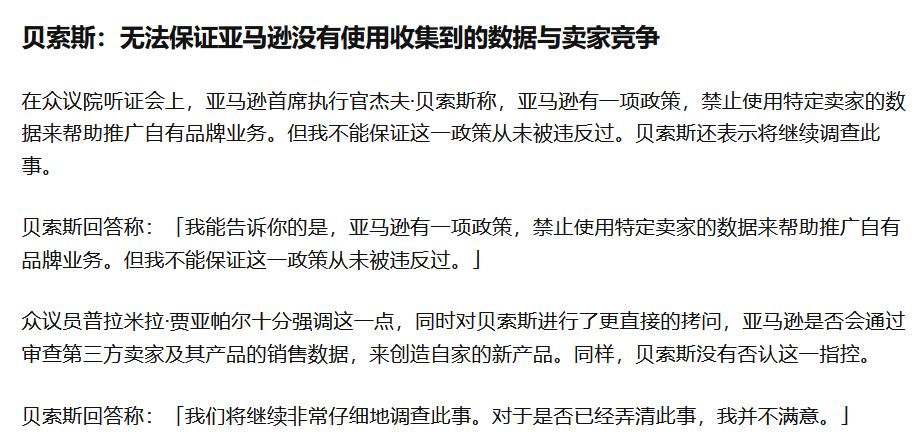 贝索斯：无法保证亚马逊没有使用收集到的数据与卖家竞争

在众议院听证会上，亚马逊首席执行官杰夫·贝索斯称，亚马逊有一项政策，禁止使用特定卖家的数据来帮助推广自有品牌业务。但我不能保证这一政策从未被违反过。贝索斯还表示将继续调查此事。

贝索斯回答称：「我能告诉你的是，亚马逊有一项政策，禁止使用特定卖家的数据来帮助推广自有品牌业务。但我不能保证这一政策从未被违反过。」

众议员普拉米拉·贾亚帕尔十分强调这一点，同时对贝索斯进行了更直接的拷问，亚马逊是否会通过审查第三方卖家及其产品的销售数据，来创造自家的新产品。同样，贝索斯没有否认这一指控。

贝索斯回答称：「我们将继续非常仔细地调查此事。对于是否已经弄清此事，我并不满意。」